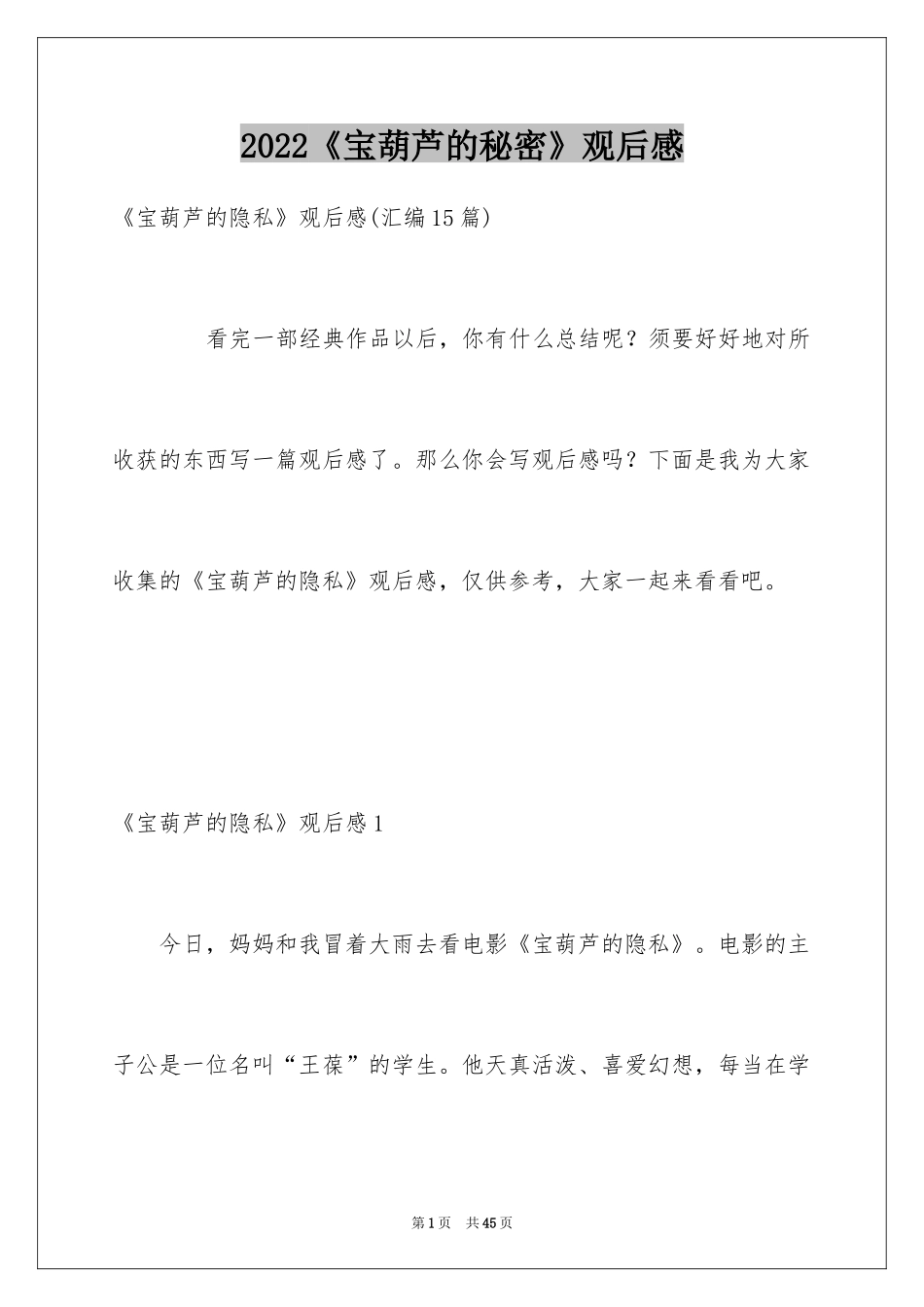 2022《宝葫芦的秘密》观后感

《宝葫芦的隐私》观后感(汇编15篇)

看完一部经典作品以后，你有什么总结呢？须要好好地对所收获的东西写一篇观后感了。那么你会写观后感吗？下面是我为大家收集的《宝葫芦的隐私》观后感，仅供参考，大家一起来看看吧。

《宝葫芦的隐私》观后感1

今日，妈妈和我冒着大雨去看电影《宝葫芦的隐私》。电影的主子公是一位名叫“王葆”的学生。他天真活泼、喜爱幻想，每当在学

第1页 共45页